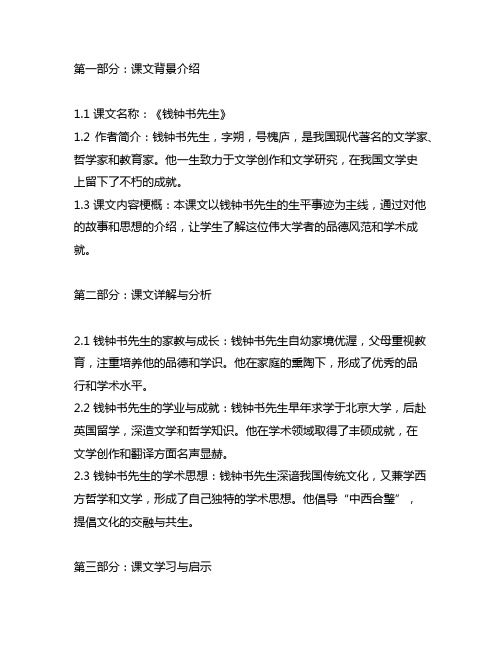 第一部分：课文背景介绍

1.1 课文名称：《钱钟书先生》
1.2 作者简介：钱钟书先生，字朔，号槐庐，是我国现代著名的文学家、哲学家和教育家。他一生致力于文学创作和文学研究，在我国文学史上留下了不朽的成就。
1.3 课文内容梗概：本课文以钱钟书先生的生平事迹为主线，通过对他的故事和思想的介绍，让学生了解这位伟大学者的品德风范和学术成就。

第二部分：课文详解与分析

2.1 钱钟书先生的家教与成长：钱钟书先生自幼家境优渥，父母重视教育，注重培养他的品德和学识。他在家庭的熏陶下，形成了优秀的品行和学术水平。
2.2 钱钟书先生的学业与成就：钱钟书先生早年求学于北京大学，后赴英国留学，深造文学和哲学知识。他在学术领域取得了丰硕成就，在文学创作和翻译方面名声显赫。
2.3 钱钟书先生的学术思想：钱钟书先生深谙我国传统文化，又兼学西方哲学和文学，形成了自己独特的学术思想。他倡导“中西合璧”，提倡文化的交融与共生。

第三部分：课文学习与启示